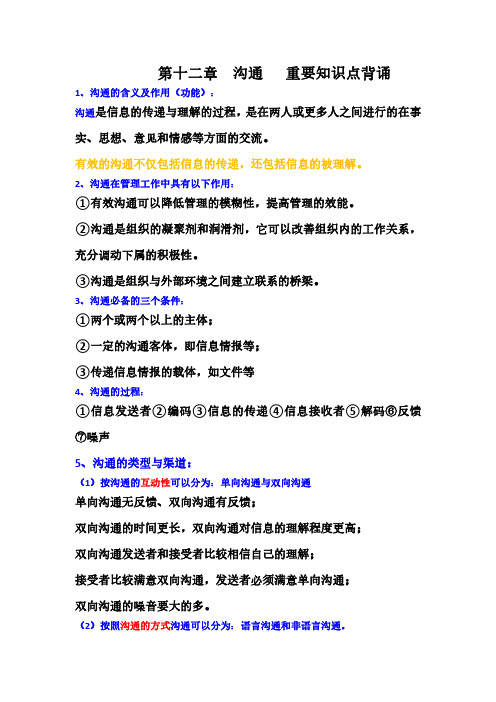 第十二章　沟通　重要知识点背诵

1、沟通的含义及作用（功能）：

沟通是信息的传递与理解的过程，是在两人或更多人之间进行的在事实、思想、意见和情感等方面的交流。

有效的沟通不仅包括信息的传递，还包括信息的被理解。

2、沟通在管理工作中具有以下作用：

①有效沟通可以降低管理的模糊性，提高管理的效能。

②沟通是组织的凝聚剂和润滑剂，它可以改善组织内的工作关系，充分调动下属的积极性。

③沟通是组织与外部环境之间建立联系的桥梁。

3、沟通必备的三个条件：

①两个或两个以上的主体；

②一定的沟通客体，即信息情报等；

③传递信息情报的载体，如文件等

4、沟通的过程：

①信息发送者②编码③信息的传递④信息接收者⑤解码⑥反馈⑦噪声

5、沟通的类型与渠道：

（1）按沟通的互动性可以分为：单向沟通与双向沟通

单向沟通无反馈、双向沟通有反馈；

双向沟通的时间更长，双向沟通对信息的理解程度更高；

双向沟通发送者和接受者比较相信自己的理解；

接受者比较满意双向沟通，发送者必须满意单向沟通；

双向沟通的噪音要大的多。

（2）按照沟通的方式沟通可以分为：语言沟通和非语言沟通。